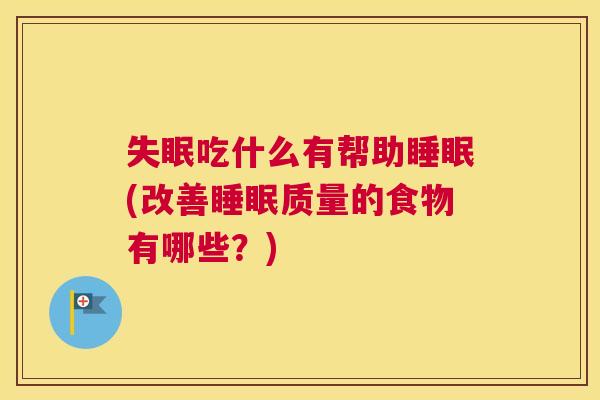 失眠吃什么有帮助睡眠(改善睡眠质量的食物有哪些？)